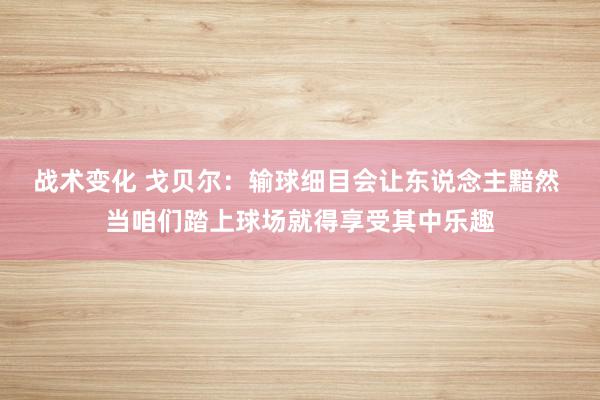 战术变化 戈贝尔：输球细目会让东说念主黯然 当咱们踏上球场就得享受其中乐趣